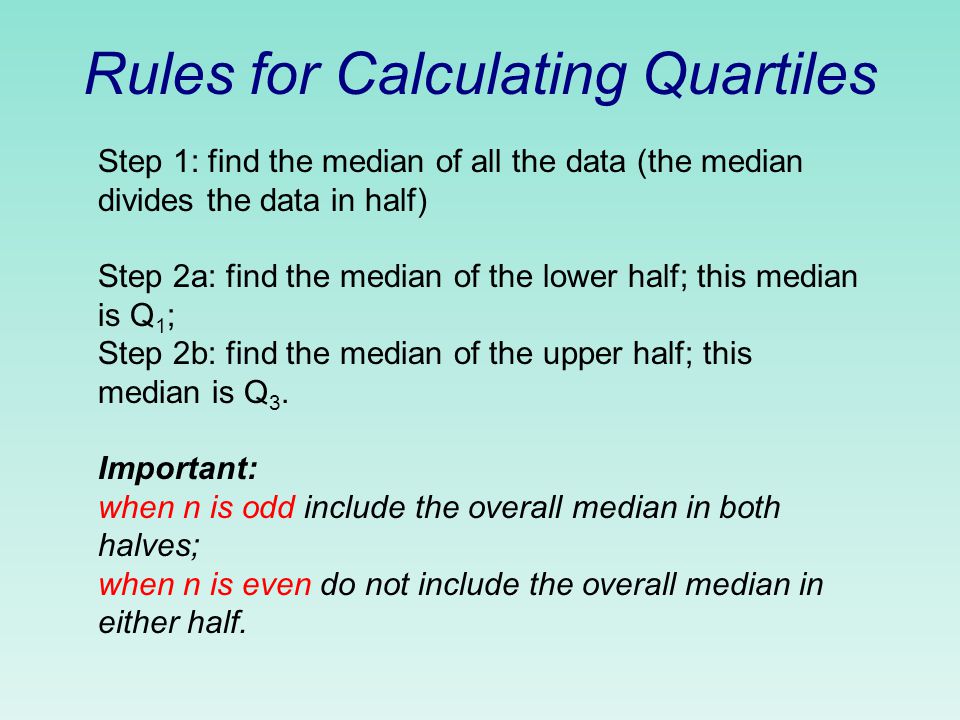 Rules for Calculating Quartiles

Step 1: find the median of all the data (the median divides the data in half)

Step 2a: find the median of the lower half; this median is $Q_1$;
Step 2b: find the median of the upper half; this median is $Q_3$.

Important:
when n is odd include the overall median in both halves;
when n is even do not include the overall median in either half.